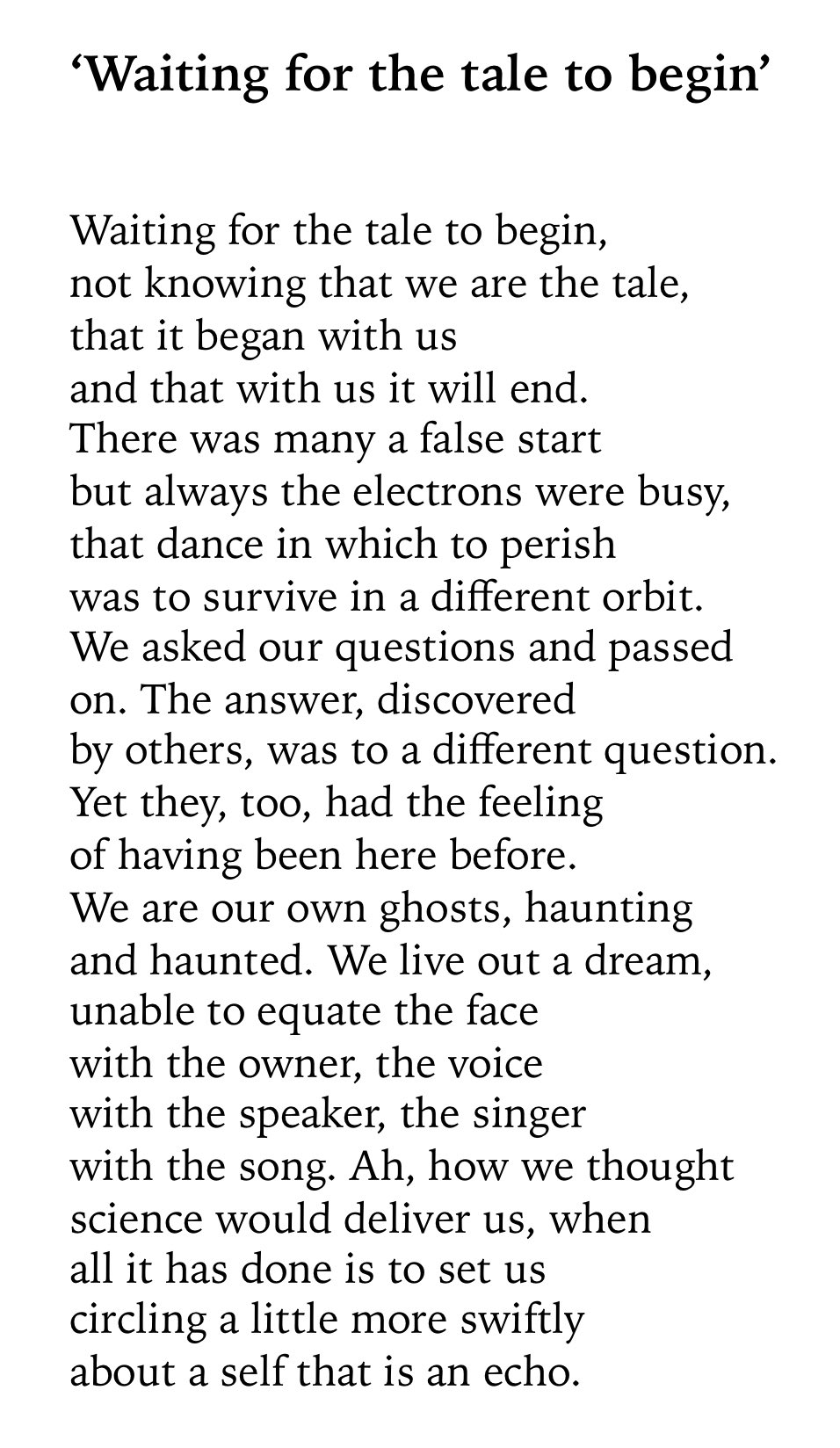 ‘Waiting for the tale to begin’

Waiting for the tale to begin,
not knowing that we are the tale,
that it began with us
and that with us it will end.
There was many a false start
but always the electrons were busy,
that dance in which to perish
was to survive in a different orbit.
We asked our questions and passed
on. The answer, discovered
by others, was to a different question.
Yet they, too, had the feeling
of having been here before.
We are our own ghosts, haunting
and haunted. We live out a dream,
unable to equate the face
with the owner, the voice
with the speaker, the singer
with the song. Ah, how we thought
science would deliver us, when
all it has done is to set us
circling a little more swiftly
about a self that is an echo.